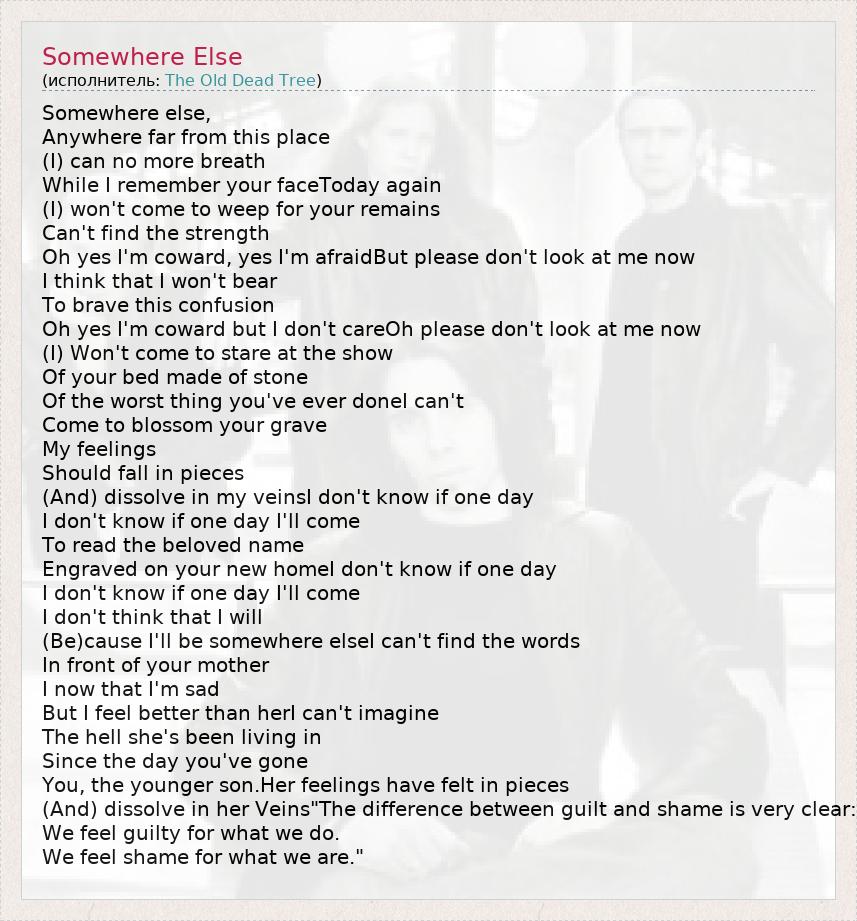 Somewhere Else
(исполнитель: The Old Dead Tree)

Somewhere else,
Anywhere far from this place
(I) can no more breath
While I remember your faceToday again
(I) won't come to weep for your remains
Can't find the strength
Oh yes I'm coward, yes I'm afraidBut please don't look at me now
I think that I won't bear
To brave this confusion
Oh yes I'm coward but I don't careOh please don't look at me now
(I) Won't come to stare at the show
Of your bed made of stone
Of the worst thing you've ever doneI can't
Come to blossom your grave
My feelings
Should fall in pieces
(And) dissolve in my veinsI don't know if one day
I don't know if one day I'll come
To read the beloved name
Engraved on your new homeI don't know if one day
I don't know if one day I'll come
I don't think that I will
(Be)cause I'll be somewhere elseI can't find the words
In front of your mother
I now that I'm sad
But I feel better than herI can't imagine
The hell she's been living in
Since the day you've gone
You, the younger son.Her feelings have felt in pieces
(And) dissolve in her Veins"The difference between guilt and shame is very clear:
We feel guilty for what we do.
We feel shame for what we are."